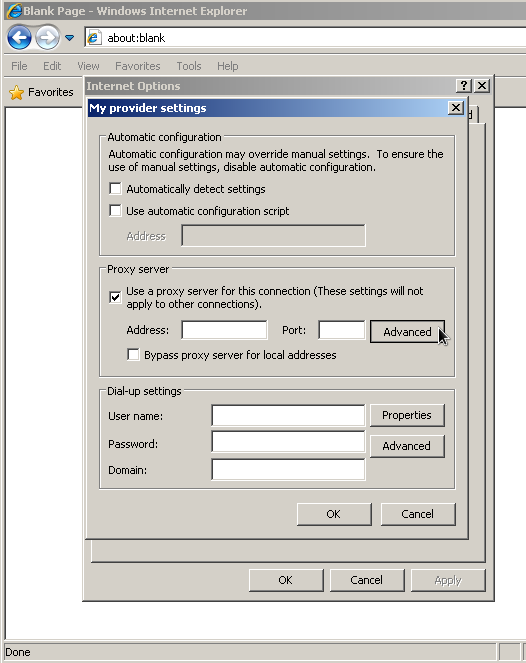 Blank Page - Windows Internet Explorer

about:blank

File Edit View Favorites Tools Help

Favorites

Internet Options

?

My provider settings

Automatic configuration

Automatic configuration may override manual settings. To ensure the use of manual settings, disable automatic configuration.

Automatically detect settings

Use automatic configuration script

Address

Proxy server

Use a proxy server for this connection (These settings will not apply to other connections).

Address: Port: Advanced

Bypass proxy server for local addresses

Dial-up settings

User name: Properties

Password: Advanced

Domain:

OK Cancel

OK Cancel Apply

Done